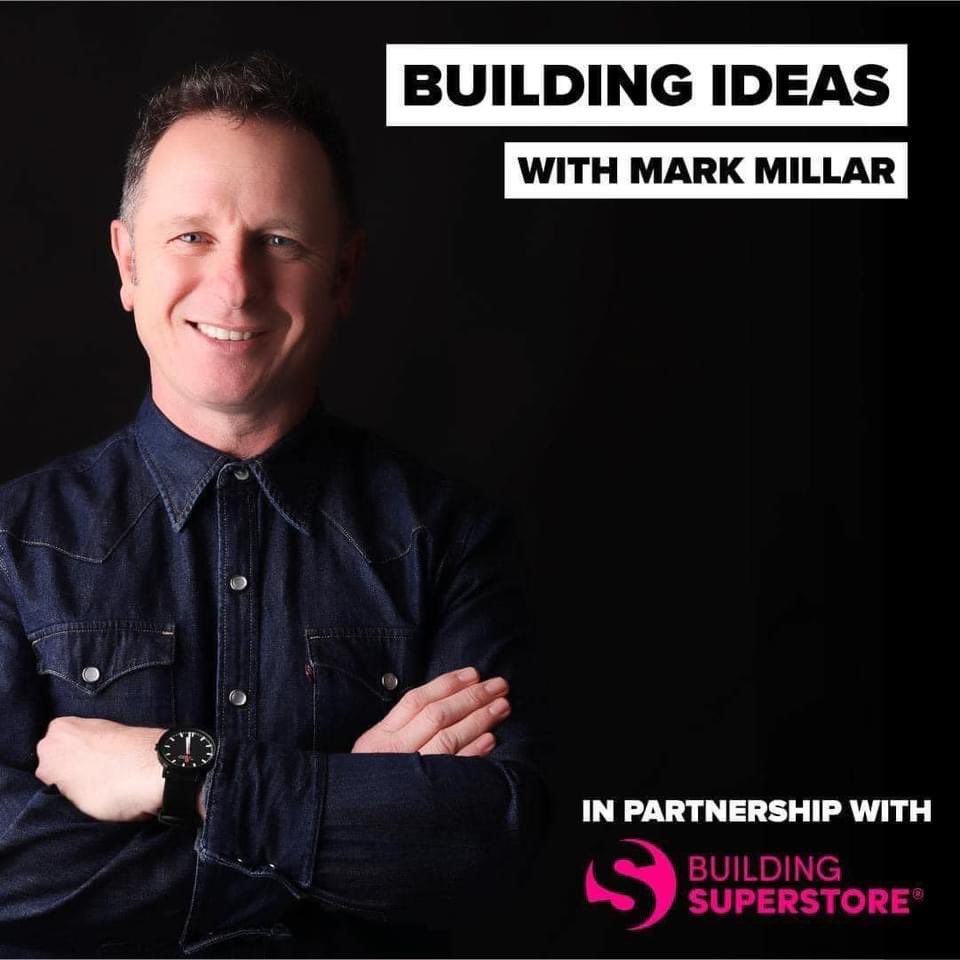 BUILDING IDEAS
WITH MARK MILLAR

IN PARTNERSHIP WITH

S BUILDING SUPERSTORE®